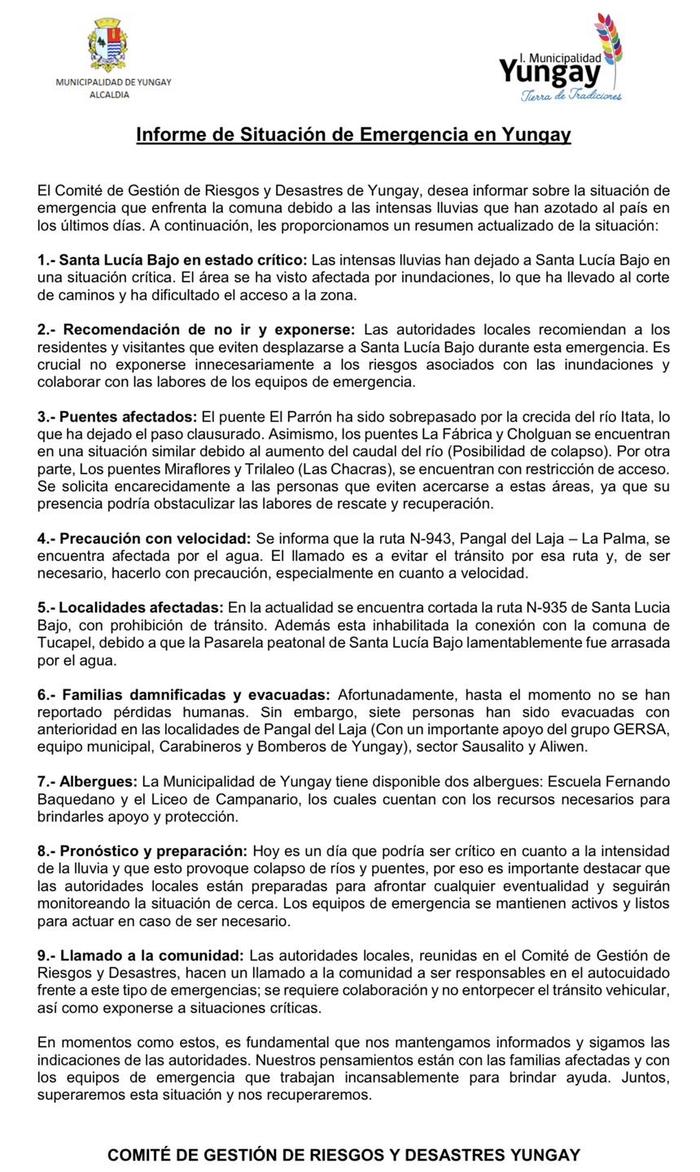 MUNICIPALIDAD DE YUNGAY
ALCALDIA

I. Municipalidad
Yungay
Tierra de Tradiciones

Informe de Situación de Emergencia en Yungay

El Comité de Gestión de Riesgos y Desastres de Yungay, desea informar sobre la situación de emergencia que enfrenta la comuna debido a las intensas lluvias que han azotado al país en los últimos días. A continuación, les proporcionamos un resumen actualizado de la situación:

1.- Santa Lucía Bajo en estado crítico: Las intensas lluvias han dejado a Santa Lucía Bajo en una situación crítica. El área se ha visto afectada por inundaciones, lo que ha llevado al corte de caminos y ha dificultado el acceso a la zona.

2.- Recomendación de no ir y exponerse: Las autoridades locales recomiendan a los residentes y visitantes que eviten desplazarse a Santa Lucía Bajo durante esta emergencia. Es crucial no exponerse innecesariamente a los riesgos asociados con las inundaciones y colaborar con las labores de los equipos de emergencia.

3.- Puentes afectados: El puente El Parrón ha sido sobrepasado por la crecida del río Itata, lo que ha dejado el paso clausurado. Asimismo, los puentes La Fábrica y Cholguan se encuentran en una situación similar debido al aumento del caudal del río (Posibilidad de colapso). Por otra parte, Los puentes Miraflores y Trilaleo (Las Chacras), se encuentran con restricción de acceso. Se solicita encarecidamente a las personas que eviten acercarse a estas áreas, ya que su presencia podría obstaculizar las labores de rescate y recuperación.

4.- Precaución con velocidad: Se informa que la ruta N-943, Pangal del Laja – La Palma, se encuentra afectada por el agua. El llamado es a evitar el tránsito por esa ruta y, de ser necesario, hacerlo con precaución, especialmente en cuanto a velocidad.

5.- Localidades afectadas: En la actualidad se encuentra cortada la ruta N-935 de Santa Lucia Bajo, con prohibición de tránsito. Además esta inhabilitada la conexión con la comuna de Tucapel, debido a que la Pasarela peatonal de Santa Lucía Bajo lamentablemente fue arrasada por el agua.

6.- Familias damnificadas y evacuadas: Afortunadamente, hasta el momento no se han reportado pérdidas humanas. Sin embargo, siete personas han sido evacuadas con anterioridad en las localidades de Pangal del Laja (Con un importante apoyo del grupo GERSA, equipo municipal, Carabineros y Bomberos de Yungay), sector Sausalito y Aliwen.

7.- Albergues: La Municipalidad de Yungay tiene disponible dos albergues: Escuela Fernando Baquedano y el Liceo de Campanario, los cuales cuentan con los recursos necesarios para brindarles apoyo y protección.

8.- Pronóstico y preparación: Hoy es un día que podría ser crítico en cuanto a la intensidad de la lluvia y que esto provoque colapso de ríos y puentes, por eso es importante destacar que las autoridades locales están preparadas para afrontar cualquier eventualidad y seguirán monitoreando la situación de cerca. Los equipos de emergencia se mantienen activos y listos para actuar en caso de ser necesario.

9.- Llamado a la comunidad: Las autoridades locales, reunidas en el Comité de Gestión de Riesgos y Desastres, hacen un llamado a la comunidad a ser responsables en el autocuidado frente a este tipo de emergencias; se requiere colaboración y no entorpecer el tránsito vehicular, así como exponerse a situaciones críticas.

En momentos como estos, es fundamental que nos mantengamos informados y sigamos las indicaciones de las autoridades. Nuestros pensamientos están con las familias afectadas y con los equipos de emergencia que trabajan incansablemente para brindar ayuda. Juntos, superaremos esta situación y nos recuperaremos.

COMITÉ DE GESTIÓN DE RIESGOS Y DESASTRES YUNGAY